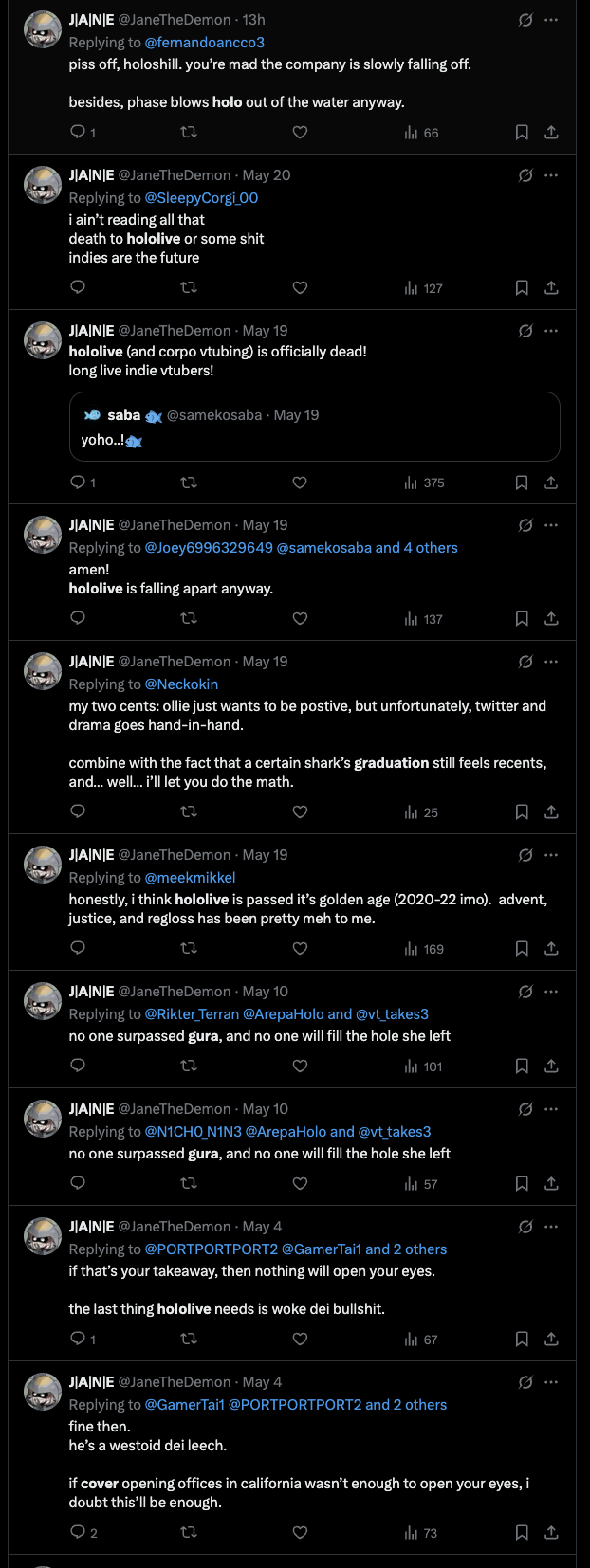 J|A|N|E @JaneTheDemon · 13h
Replying to @fernandoancco3
piss off, holoshill. you're mad the company is slowly falling off.

besides, phase blows holo out of the water anyway.

1 66

J|A|N|E @JaneTheDemon · May 20
Replying to @SleepyCorgi_00
i ain't reading all that
death to hololive or some shit
indies are the future

127

J|A|N|E @JaneTheDemon · May 19
hololive (and corpo vtubing) is officially dead!
long live indie vtubers!

saba @samekosaba · May 19
yoho..!

1 375

J|A|N|E @JaneTheDemon · May 19
Replying to @Joey6996329649 @samekosaba and 4 others
amen!
hololive is falling apart anyway.

137

J|A|N|E @JaneTheDemon · May 19
Replying to @Neckokin
my two cents: ollie just wants to be postive, but unfortunately, twitter and drama goes hand-in-hand.

combine with the fact that a certain shark's graduation still feels recents, and... well... i'll let you do the math.

25

J|A|N|E @JaneTheDemon · May 19
Replying to @meekmikkel
honestly, i think hololive is passed it's golden age (2020-22 imo). advent, justice, and regloss has been pretty meh to me.

169

J|A|N|E @JaneTheDemon · May 10
Replying to @Rikter_Terran @ArepaHolo and @vt_takes3
no one surpassed gura, and no one will fill the hole she left

101

J|A|N|E @JaneTheDemon · May 10
Replying to @N1CH0_N1N3 @ArepaHolo and @vt_takes3
no one surpassed gura, and no one will fill the hole she left

57

J|A|N|E @JaneTheDemon · May 4
Replying to @PORTPORTPORT2 @GamerTai1 and 2 others
if that's your takeaway, then nothing will open your eyes.

the last thing hololive needs is woke dei bullshit.

1 67

J|A|N|E @JaneTheDemon · May 4
Replying to @GamerTai1 @PORTPORTPORT2 and 2 others
fine then.
he's a westoid dei leech.

if cover opening offices in california wasn't enough to open your eyes, i doubt this'll be enough.

2 73